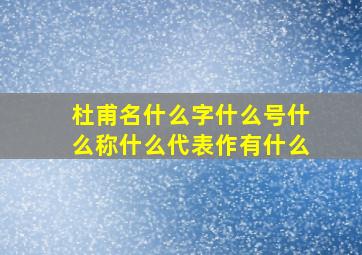 杜甫名什么字什么号什么称什么代表作有什么